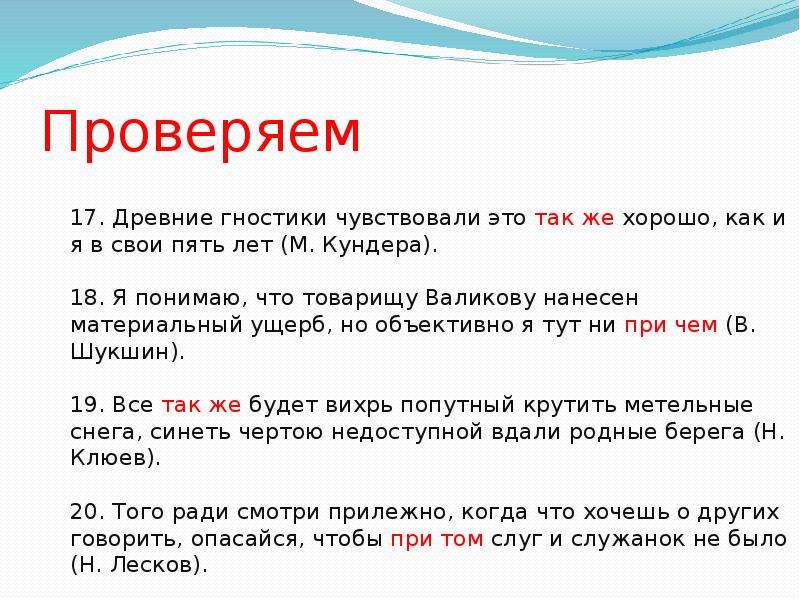 Проверяем

17. Древние гностики чувствовали это так же хорошо, как и я в свои пять лет (М. Кундера).

18. Я понимаю, что товарищу Валикову нанесен материальный ущерб, но объективно я тут ни при чем (В. Шукшин).

19. Все так же будет вихрь попутный крутить метельные снега, синеть чертою недоступной вдали родные берега (Н. Клюев).

20. Того ради смотри прилежно, когда что хочешь о других говорить, опасайся, чтобы при том слуг и служанок не было (Н. Лесков).